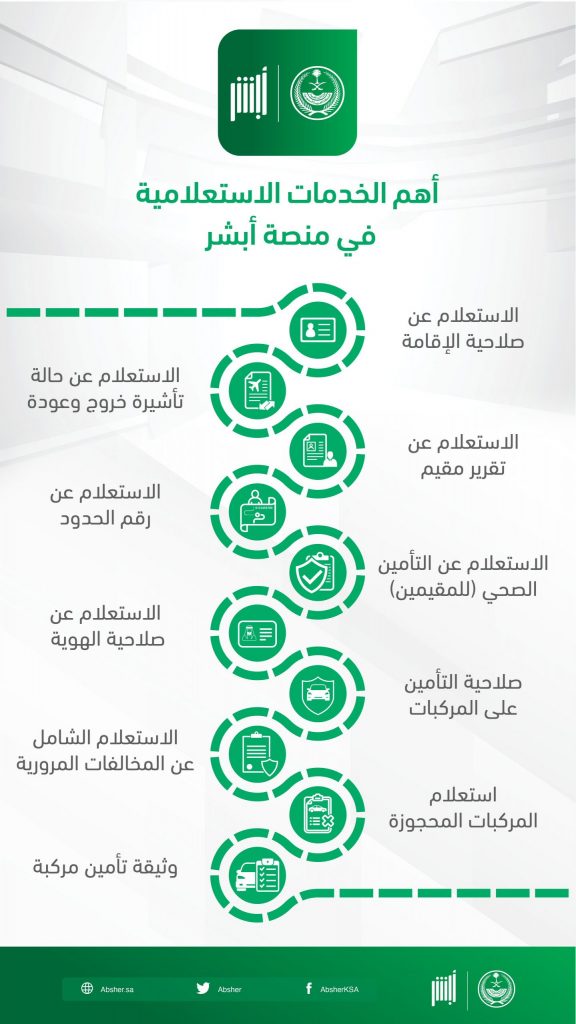 أبشر

أهم الخدمات الاستعلامية في منصة أبشر

الاستعلام عن صلاحية الإقامة

الاستعلام عن حالة تأشيرة خروج وعودة

الاستعلام عن تقرير مقيم

الاستعلام عن رقم الحدود

الاستعلام عن التأمين الصحي (للمقيمين)

الاستعلام عن صلاحية الهوية

صلاحية التأمين على المركبات

الاستعلام الشامل عن المخالفات المرورية

استعلام المركبات المحجوزة

وثيقة تأمين مركبة

Absher.sa Absher AbsherKSA

أبشر